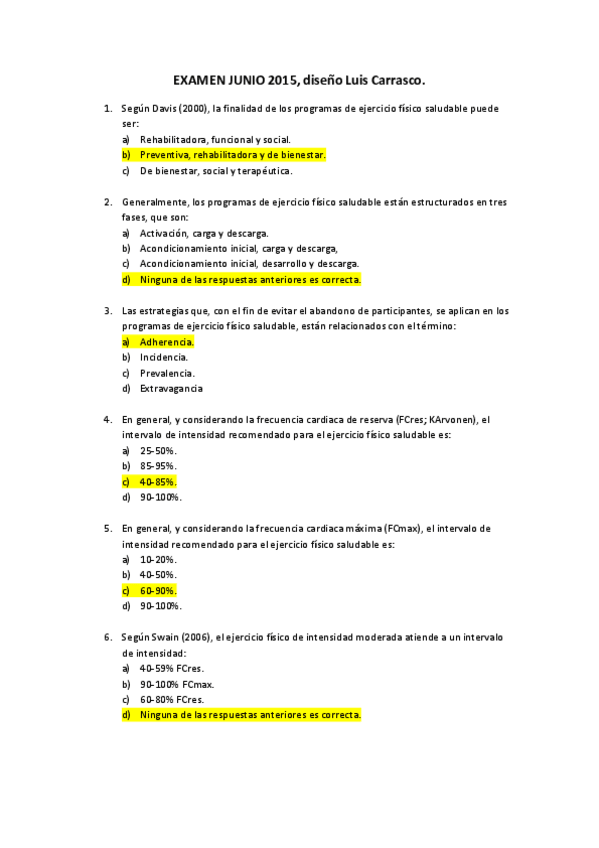 EXAMEN JUNIO 2015, diseño Luis Carrasco.

1. Según Davis (2000), la finalidad de los programas de ejercicio físico saludable puede ser:
a) Rehabilitadora, funcional y social.
b) Preventiva, rehabilitadora y de bienestar.
c) De bienestar, social y terapéutica.

2. Generalmente, los programas de ejercicio físico saludable están estructurados en tres fases, que son:
a) Activación, carga y descarga.
b) Acondicionamiento inicial, carga y descarga,
c) Acondicionamiento inicial, desarrollo y descarga.
d) Ninguna de las respuestas anteriores es correcta.

3. Las estrategias que, con el fin de evitar el abandono de participantes, se aplican en los programas de ejercicio físico saludable, están relacionados con el término:
a) Adherencia.
b) Incidencia.
c) Prevalencia.
d) Extravagancia

4. En general, y considerando la frecuencia cardiaca de reserva (FCres; KArvonen), el intervalo de intensidad recomendado para el ejercicio físico saludable es:
a) 25-50%.
b) 85-95%.
c) 40-85%.
d) 90-100%.

5. En general, y considerando la frecuencia cardiaca máxima (FCmax), el intervalo de intensidad recomendado para el ejercicio físico saludable es:
a) 10-20%.
b) 40-50%.
c) 60-90%.
d) 90-100%.

6. Según Swain (2006), el ejercicio físico de intensidad moderada atiende a un intervalo de intensidad:
a) 40-59% FCres.
b) 90-100% FCmax.
c) 60-80% FCres.
d) Ninguna de las respuestas anteriores es correcta.